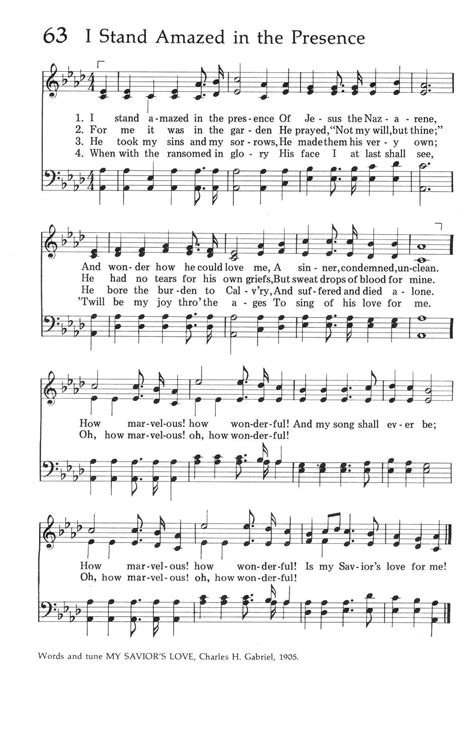 63 I Stand Amazed in the Presence

1. I stand a-mazed in the pres-ence Of Je-sus the Naz-a-rene,
2. For me it was in the gar-den He prayed, "Not my will, but thine;"
3. He took my sins and my sor-rows, He made them his ver-y own;
4. When with the ransomed in glo-ry His face I at last shall see,

And won-der how he could love me, A sin-ner, condemned, un-clean.
He had no tears for his own griefs, But sweat drops of blood for mine.
He bore the bur-den to Cal-v'ry, And suf-fered and died a-lone.
'Twill be my joy thro' the a-ges To sing of his love for me.

How mar-vel-ous! how won-der-ful! And my song shall ev-er be;
Oh, how mar-vel-ous! oh, how won-der-ful!

How mar-vel-ous! how won-der-ful! Is my Sav-ior's love for me!
Oh, how mar-vel-ous! oh, how won-der-ful!

Words and tune MY SAVIOR'S LOVE, Charles H. Gabriel, 1905.